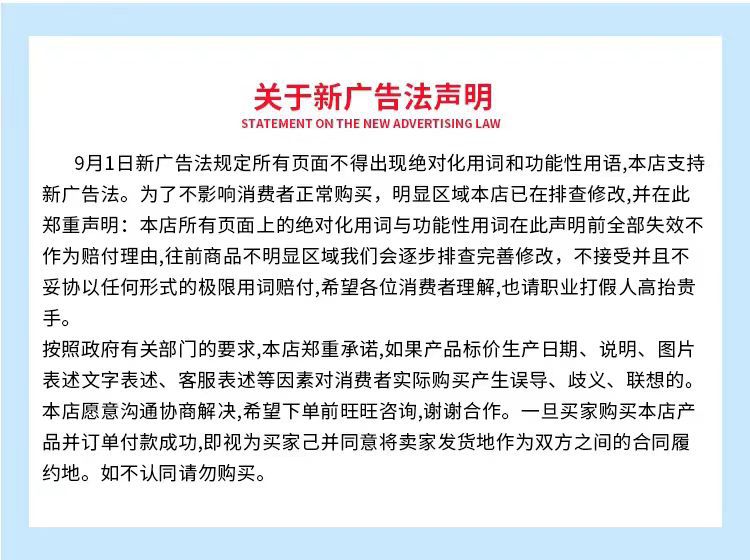 关于新广告法声明
STATEMENT ON THE NEW ADVERTISING LAW

9月1日新广告法规定所有页面不得出现绝对化用词和功能性用语,本店支持新广告法。为了不影响消费者正常购买，明显区域本店已在排查修改,并在此郑重声明：本店所有页面上的绝对化用词与功能性用词在此声明前全部失效不作为赔付理由,往前商品不明显区域我们会逐步排查完善修改，不接受并且不妥协以任何形式的极限用词赔付,希望各位消费者理解,也请职业打假人高抬贵手。

按照政府有关部门的要求,本店郑重承诺,如果产品标价生产日期、说明、图片表述文字表述、客服表述等因素对消费者实际购买产生误导、歧义、联想的。本店愿意沟通协商解决,希望下单前旺旺咨询,谢谢合作。一旦买家购买本店产品并订单付款成功,即视为买家己并同意将卖家发货地作为双方之间的合同履约地。如不认同请勿购买。